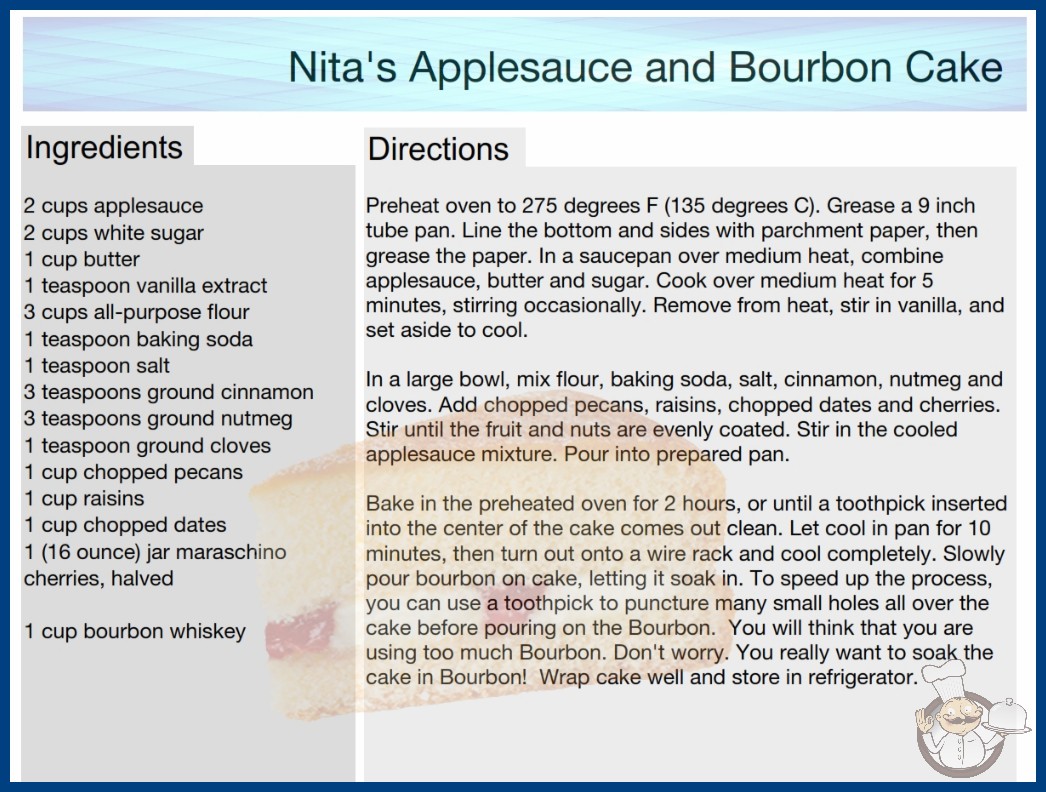 Nita's Applesauce and Bourbon Cake

Ingredients

2 cups applesauce
2 cups white sugar
1 cup butter
1 teaspoon vanilla extract
3 cups all-purpose flour
1 teaspoon baking soda
1 teaspoon salt
3 teaspoons ground cinnamon
3 teaspoons ground nutmeg
1 teaspoon ground cloves
1 cup chopped pecans
1 cup raisins
1 cup chopped dates
1 (16 ounce) jar maraschino cherries, halved

1 cup bourbon whiskey

Directions

Preheat oven to 275 degrees F (135 degrees C). Grease a 9 inch tube pan. Line the bottom and sides with parchment paper, then grease the paper. In a saucepan over medium heat, combine applesauce, butter and sugar. Cook over medium heat for 5 minutes, stirring occasionally. Remove from heat, stir in vanilla, and set aside to cool.

In a large bowl, mix flour, baking soda, salt, cinnamon, nutmeg and cloves. Add chopped pecans, raisins, chopped dates and cherries. Stir until the fruit and nuts are evenly coated. Stir in the cooled applesauce mixture. Pour into prepared pan.

Bake in the preheated oven for 2 hours, or until a toothpick inserted into the center of the cake comes out clean. Let cool in pan for 10 minutes, then turn out onto a wire rack and cool completely. Slowly pour bourbon on cake, letting it soak in. To speed up the process, you can use a toothpick to puncture many small holes all over the cake before pouring on the Bourbon. You will think that you are using too much Bourbon. Don't worry. You really want to soak the cake in Bourbon! Wrap cake well and store in refrigerator.